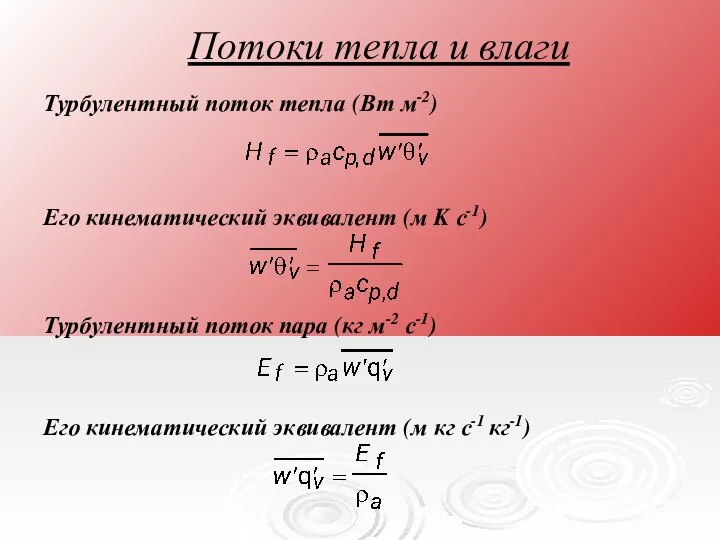 Потоки тепла и влаги

Турбулентный поток тепла (Вт м$^{-2}$)

$H_f = \rho_a c_{p,d} \overline{w'\theta'_v}$

Его кинематический эквивалент (м К с$^{-1}$)

$\overline{w'\theta'_v} = \frac{H_f}{\rho_a c_{p,d}}$

Турбулентный поток пара (кг м$^{-2}$ с$^{-1}$)

$E_f = \rho_a \overline{w'q'_v}$

Его кинематический эквивалент (м кг с$^{-1}$ кг$^{-1}$)

$\overline{w'q'_v} = \frac{E_f}{\rho_a}$